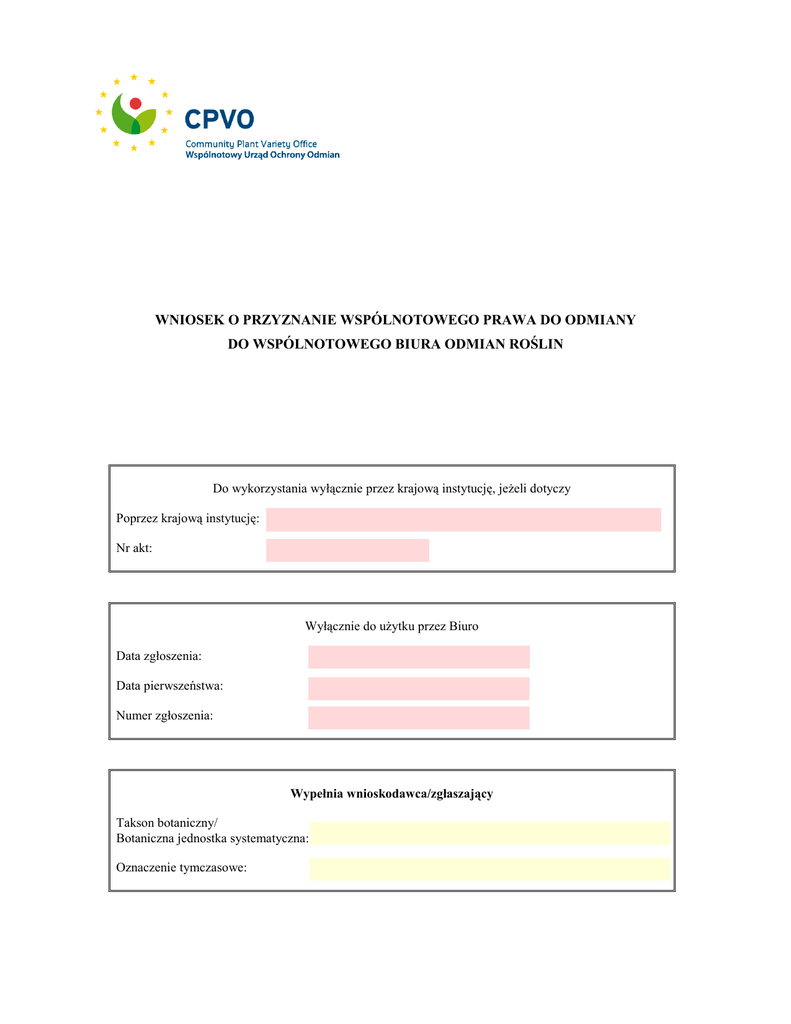 CPVO
Community Plant Variety Office
Wspólnotowy Urząd Ochrony Odmian

WNIOSEK O PRZYZNANIE WSPÓLNOTOWEGO PRAWA DO ODMIANY
DO WSPÓLNOTOWEGO BIURA ODMIAN ROŚLIN

Do wykorzystania wyłącznie przez krajową instytucję, jeżeli dotyczy

Poprzez krajową instytucję:

Nr akt:

Wyłącznie do użytku przez Biuro

Data zgłoszenia:

Data pierwszeństwa:

Numer zgłoszenia:

Wypełnia wnioskodawca/zgłaszający

Takson botaniczny/
Botaniczna jednostka systematyczna:

Oznaczenie tymczasowe: